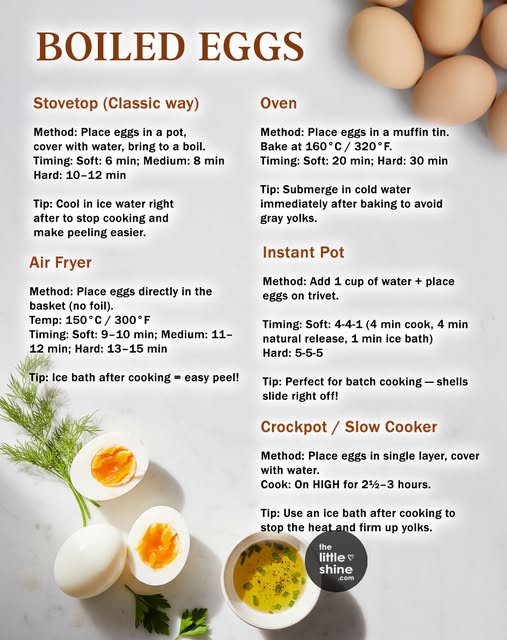 BOILED EGGS

Stovetop (Classic way)

Method: Place eggs in a pot, cover with water, bring to a boil.
Timing: Soft: 6 min; Medium: 8 min
Hard: 10–12 min

Tip: Cool in ice water right after to stop cooking and make peeling easier.

Air Fryer

Method: Place eggs directly in the basket (no foil).
Temp: 150°C / 300°F
Timing: Soft: 9–10 min; Medium: 11–12 min; Hard: 13–15 min

Tip: Ice bath after cooking = easy peel!

Oven

Method: Place eggs in a muffin tin.
Bake at 160°C / 320°F.
Timing: Soft: 20 min; Hard: 30 min

Tip: Submerge in cold water immediately after baking to avoid gray yolks.

Instant Pot

Method: Add 1 cup of water + place eggs on trivet.

Timing: Soft: 4-4-1 (4 min cook, 4 min natural release, 1 min ice bath)
Hard: 5-5-5

Tip: Perfect for batch cooking — shells slide right off!

Crockpot / Slow Cooker

Method: Place eggs in single layer, cover with water.
Cook: On HIGH for 2½–3 hours.

Tip: Use an ice bath after cooking to stop the heat and firm up yolks.

the little shine .com